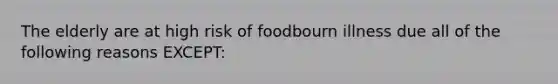 The elderly are at high risk of foodbourn illness due all of the following reasons EXCEPT: